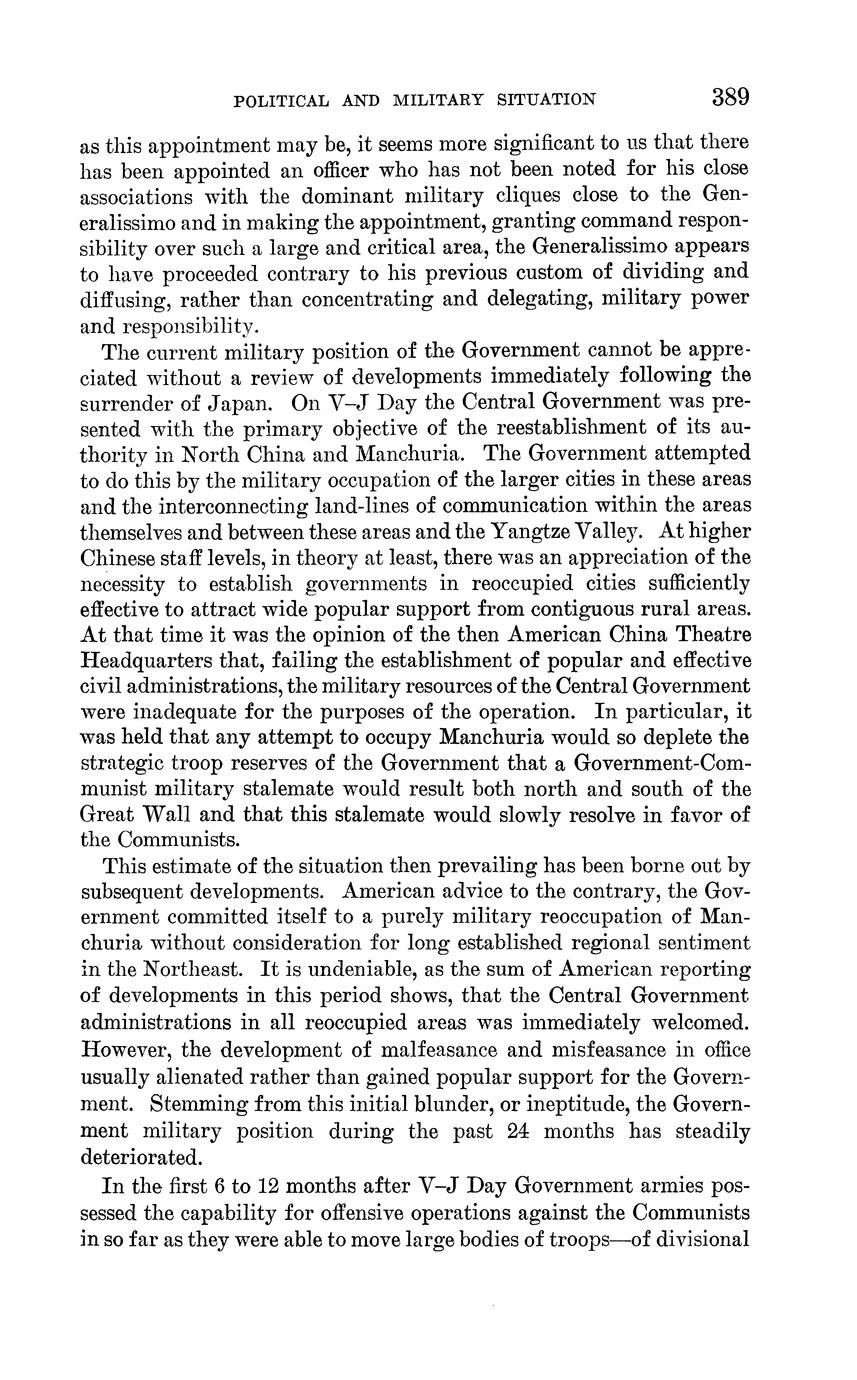 POLITICAL AND MILITARY SITUATION 389

as this appointment may be, it seems more significant to us that there has been appointed an officer who has not been noted for his close associations with the dominant military cliques close to the Generalissimo and in making the appointment, granting command responsibility over such a large and critical area, the Generalissimo appears to have proceeded contrary to his previous custom of dividing and diffusing, rather than concentrating and delegating, military power and responsibility.

The current military position of the Government cannot be appreciated without a review of developments immediately following the surrender of Japan. On V–J Day the Central Government was presented with the primary objective of the reestablishment of its authority in North China and Manchuria. The Government attempted to do this by the military occupation of the larger cities in these areas and the interconnecting land-lines of communication within the areas themselves and between these areas and the Yangtze Valley. At higher Chinese staff levels, in theory at least, there was an appreciation of the necessity to establish governments in reoccupied cities sufficiently effective to attract wide popular support from contiguous rural areas. At that time it was the opinion of the then American China Theatre Headquarters that, failing the establishment of popular and effective civil administrations, the military resources of the Central Government were inadequate for the purposes of the operation. In particular, it was held that any attempt to occupy Manchuria would so deplete the strategic troop reserves of the Government that a Government-Communist military stalemate would result both north and south of the Great Wall and that this stalemate would slowly resolve in favor of the Communists.

This estimate of the situation then prevailing has been borne out by subsequent developments. American advice to the contrary, the Government committed itself to a purely military reoccupation of Manchuria without consideration for long established regional sentiment in the Northeast. It is undeniable, as the sum of American reporting of developments in this period shows, that the Central Government administrations in all reoccupied areas was immediately welcomed. However, the development of malfeasance and misfeasance in office usually alienated rather than gained popular support for the Government. Stemming from this initial blunder, or ineptitude, the Government military position during the past 24 months has steadily deteriorated.

In the first 6 to 12 months after V–J Day Government armies possessed the capability for offensive operations against the Communists in so far as they were able to move large bodies of troops—of divisional